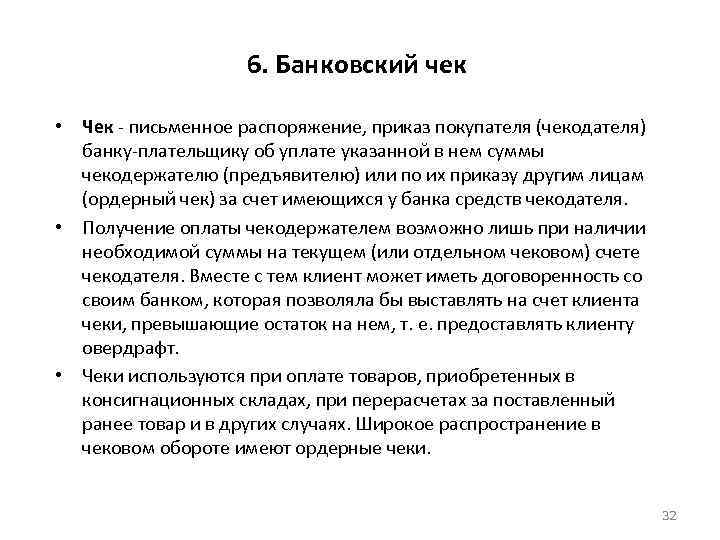 6. Банковский чек

• Чек - письменное распоряжение, приказ покупателя (чекодателя) банку-плательщику об уплате указанной в нем суммы чекодержателю (предъявителю) или по их приказу другим лицам (ордерный чек) за счет имеющихся у банка средств чекодателя.

• Получение оплаты чекодержателем возможно лишь при наличии необходимой суммы на текущем (или отдельном чековом) счете чекодателя. Вместе с тем клиент может иметь договоренность со своим банком, которая позволяла бы выставлять на счет клиента чеки, превышающие остаток на нем, т. е. предоставлять клиенту овердрафт.

• Чеки используются при оплате товаров, приобретенных в консигнационных складах, при перерасчетах за поставленный ранее товар и в других случаях. Широкое распространение в чековом обороте имеют ордерные чеки.

32